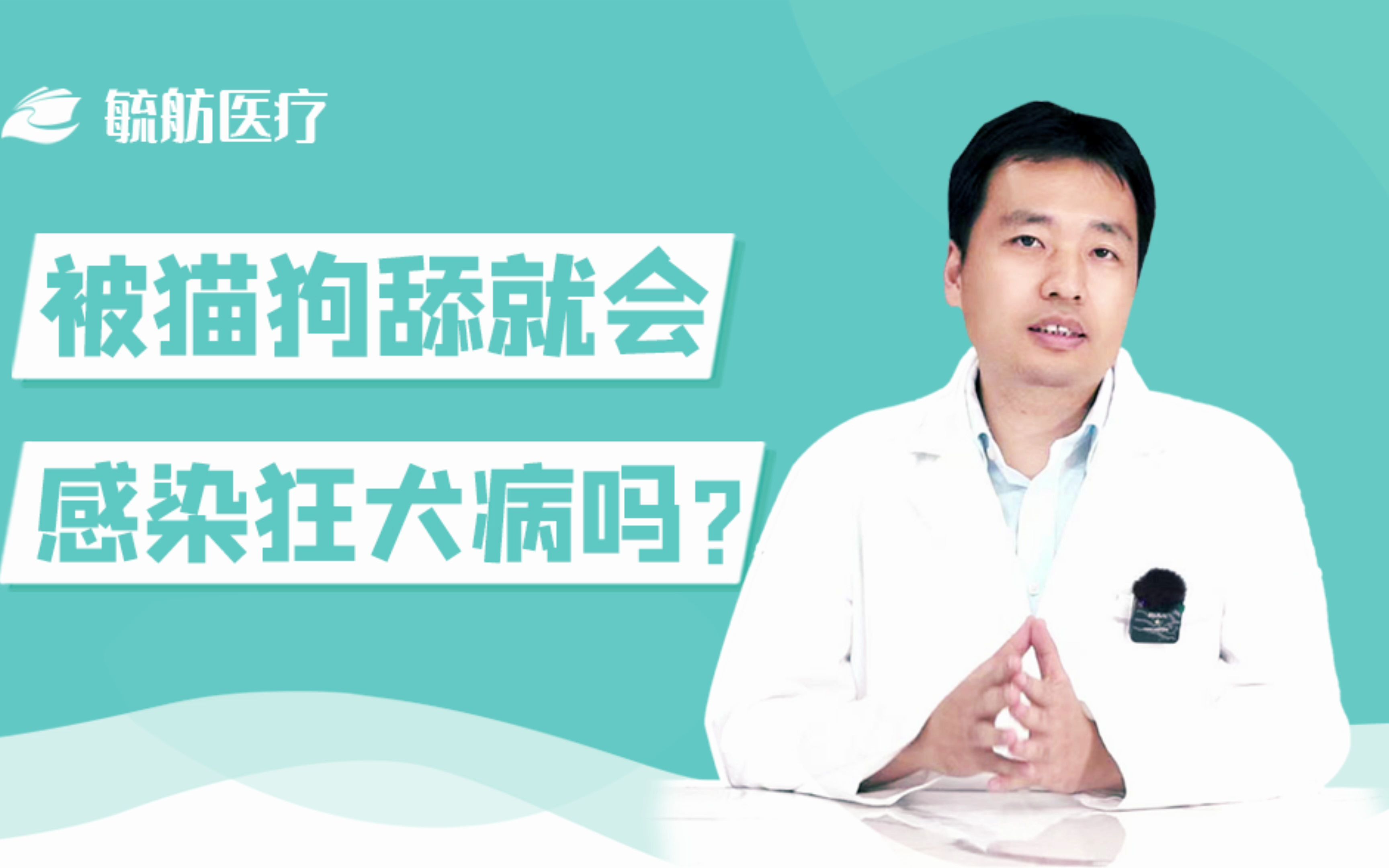 毓舫医疗

被猫狗舔就会

感染狂犬病吗？